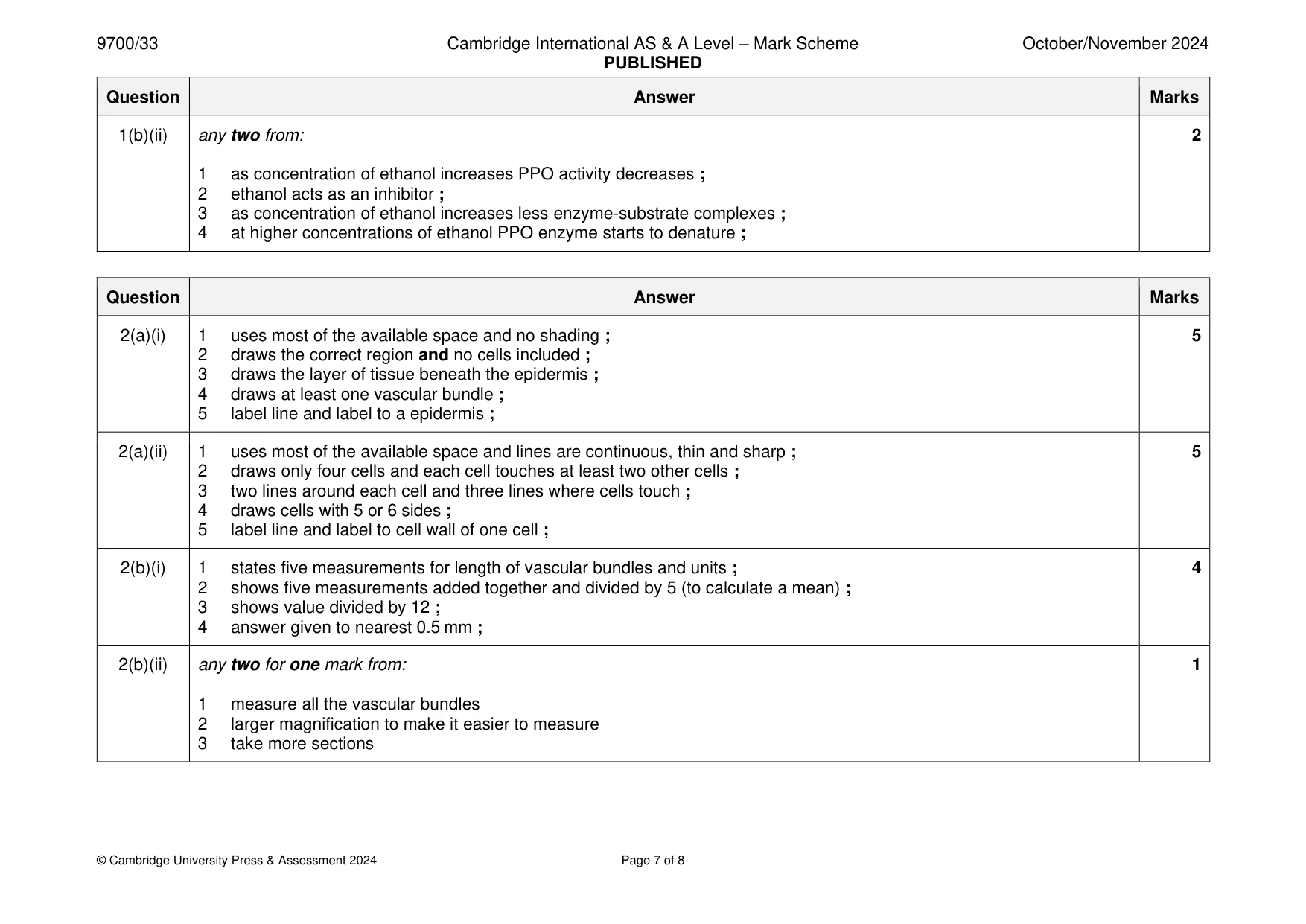 9700/33 Cambridge International AS & A Level – Mark Scheme PUBLISHED October/November 2024

| Question | Answer | Marks |
|---|---|---|
| 1(b)(ii) | any two from: 1 as concentration of ethanol increases PPO activity decreases ; 2 ethanol acts as an inhibitor ; 3 as concentration of ethanol increases less enzyme-substrate complexes ; 4 at higher concentrations of ethanol PPO enzyme starts to denature ; | 2 |

| Question | Answer | Marks |
|---|---|---|
| 2(a)(i) | 1 uses most of the available space and no shading ; 2 draws the correct region and no cells included ; 3 draws the layer of tissue beneath the epidermis ; 4 draws at least one vascular bundle ; 5 label line and label to a epidermis ; | 5 |
| 2(a)(ii) | 1 uses most of the available space and lines are continuous, thin and sharp ; 2 draws only four cells and each cell touches at least two other cells ; 3 two lines around each cell and three lines where cells touch ; 4 draws cells with 5 or 6 sides ; 5 label line and label to cell wall of one cell ; | 5 |
| 2(b)(i) | 1 states five measurements for length of vascular bundles and units ; 2 shows five measurements added together and divided by 5 (to calculate a mean) ; 3 shows value divided by 12 ; 4 answer given to nearest 0.5 mm ; | 4 |
| 2(b)(ii) | any two for one mark from: 1 measure all the vascular bundles 2 larger magnification to make it easier to measure 3 take more sections | 1 |

© Cambridge University Press & Assessment 2024 Page 7 of 8